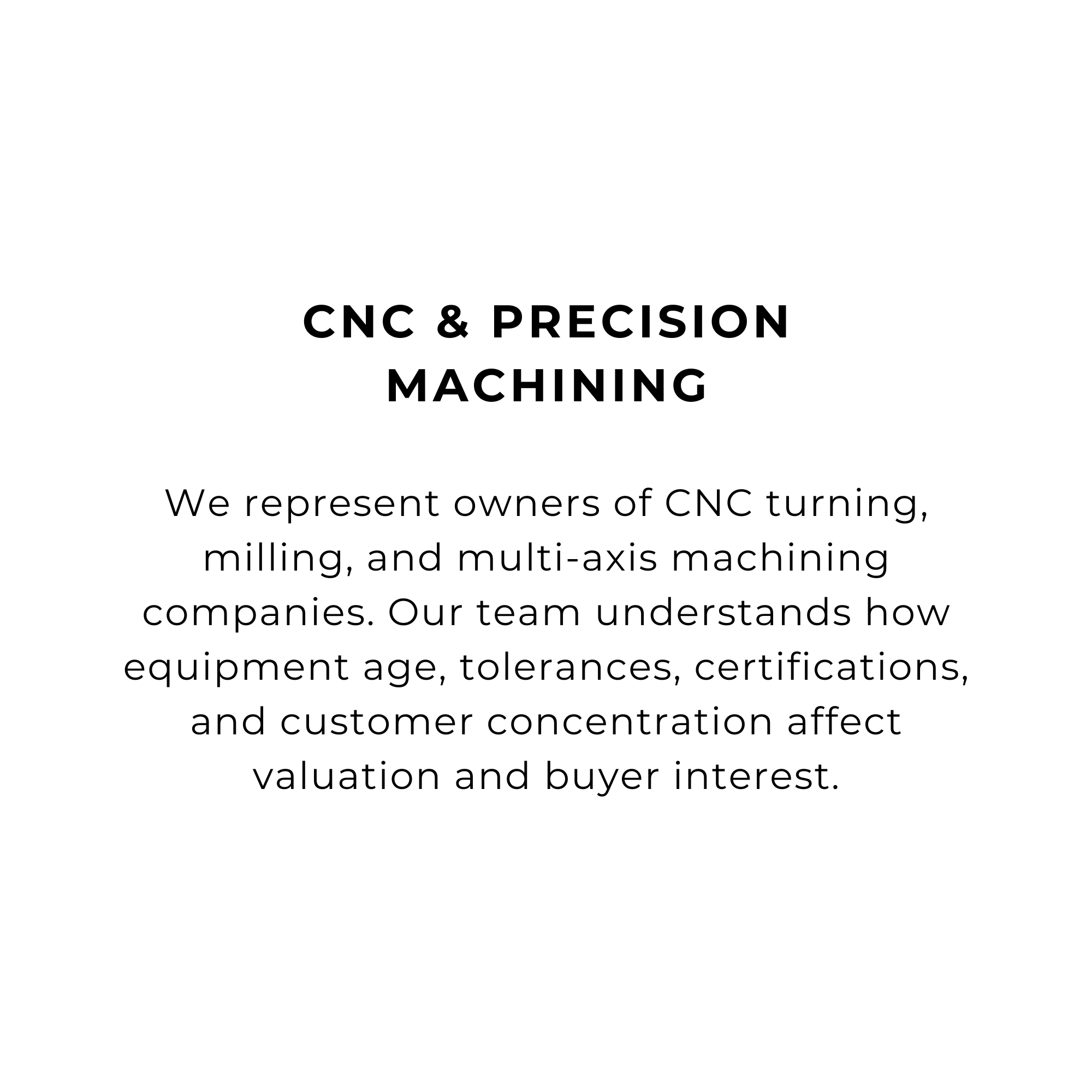 CNC & PRECISION
MACHINING

We represent owners of CNC turning, milling, and multi-axis machining companies. Our team understands how equipment age, tolerances, certifications, and customer concentration affect valuation and buyer interest.